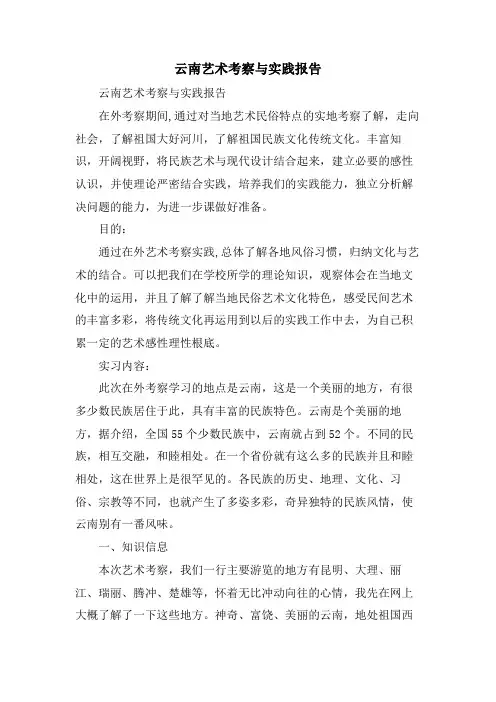 云南艺术考察与实践报告

云南艺术考察与实践报告

在外考察期间,通过对当地艺术民俗特点的实地考察了解，走向社会，了解祖国大好河川，了解祖国民族文化传统文化。丰富知识，开阔视野，将民族艺术与现代设计结合起来，建立必要的感性认识，并使理论严密结合实践，培养我们的实践能力，独立分析解决问题的能力，为进一步课做好准备。

目的:

通过在外艺术考察实践,总体了解各地风俗习惯，归纳文化与艺术的结合。可以把我们在学校所学的理论知识，观察体会在当地文化中的运用，并且了解了解当地民俗艺术文化特色，感受民间艺术的丰富多彩，将传统文化再运用到以后的实践工作中去，为自己积累一定的艺术感性理性根底。

实习内容:

此次在外考察学习的地点是云南，这是一个美丽的地方，有很多少数民族居住于此，具有丰富的民族特色。云南是个美丽的地方，据介绍，全国55个少数民族中，云南就占到52个。不同的民族，相互交融，和睦相处。在一个省份就有这么多的民族并且和睦相处，这在世界上是很罕见的。各民族的历史、地理、文化、习俗、宗教等不同，也就产生了多姿多彩，奇异独特的民族风情，使云南别有一番风味。

一、知识信息

本次艺术考察，我们一行主要游览的地方有昆明、大理、丽江、瑞丽、腾冲、楚雄等，怀着无比冲动向往的心情，我先在网上大概了解了一下这些地方。神奇、富饶、美丽的云南，地处祖国西